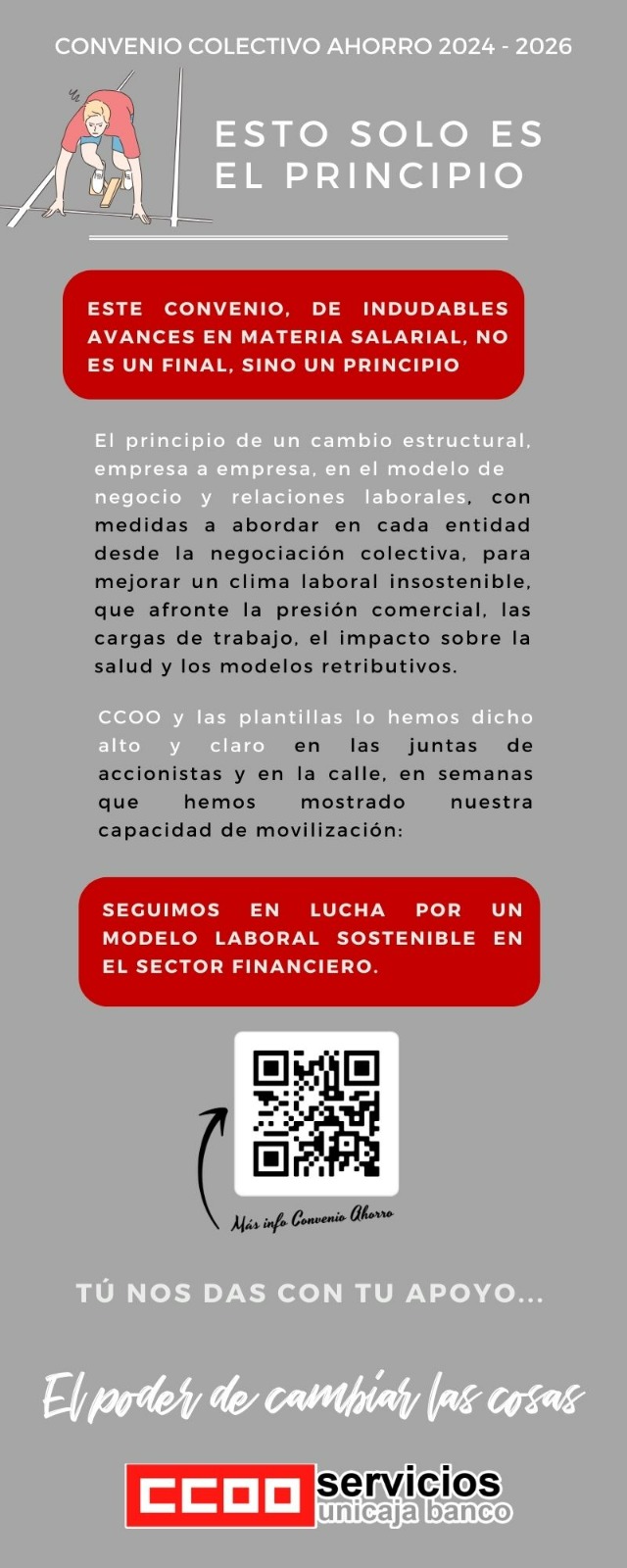 CONVENIO COLECTIVO AHORRO 2024 - 2026

ESTO SOLO ES EL PRINCIPIO

ESTE CONVENIO, DE INDUDABLES AVANCES EN MATERIA SALARIAL, NO ES UN FINAL, SINO UN PRINCIPIO

El principio de un cambio estructural, empresa a empresa, en el modelo de negocio y relaciones laborales, con medidas a abordar en cada entidad desde la negociación colectiva, para mejorar un clima laboral insostenible, que afronte la presión comercial, las cargas de trabajo, el impacto sobre la salud y los modelos retributivos.

CCOO y las plantillas lo hemos dicho alto y claro en las juntas de accionistas y en la calle, en semanas que hemos mostrado nuestra capacidad de movilización:

SEGUIMOS EN LUCHA POR UN MODELO LABORAL SOSTENIBLE EN EL SECTOR FINANCIERO.

Más info Convenio Ahorro

TÚ NOS DAS CON TU APOYO...

El poder de cambiar las cosas

CCOO servicios unicaja banco